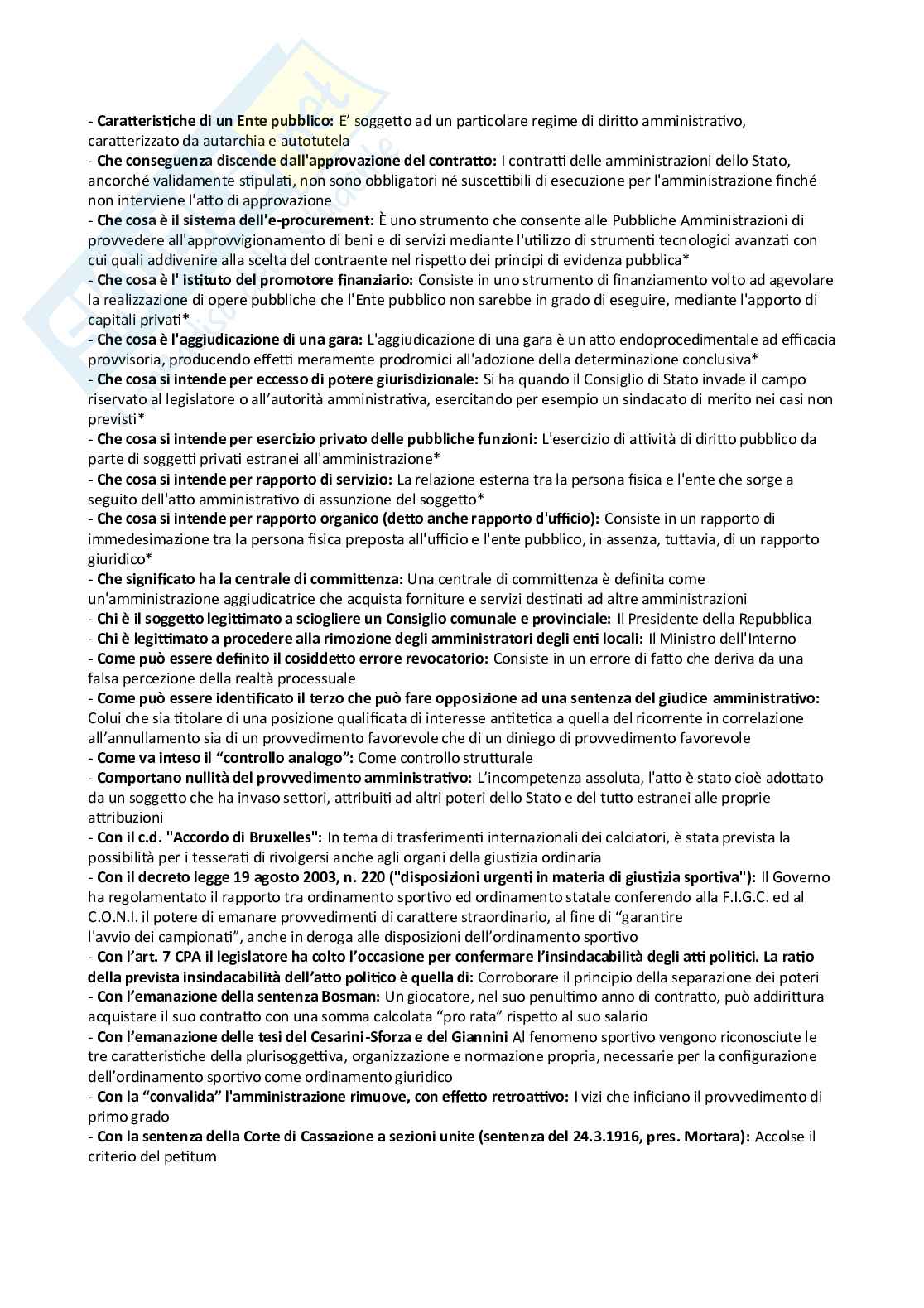 - Caratteristiche di un Ente pubblico: E' soggetto ad un particolare regime di diritto amministrativo, caratterizzato da autarchia e autotutela
- Che conseguenza discende dall'approvazione del contratto: I contratti delle amministrazioni dello Stato, ancorché validamente stipulati, non sono obbligatori né suscettibili di esecuzione per l'amministrazione finché non interviene l'atto di approvazione
- Che cosa è il sistema dell'e-procurement: È uno strumento che consente alle Pubbliche Amministrazioni di provvedere all'approvvigionamento di beni e di servizi mediante l'utilizzo di strumenti tecnologici avanzati con cui quali addivenire alla scelta del contraente nel rispetto dei principi di evidenza pubblica*
- Che cosa è l' istituto del promotore finanziario: Consiste in uno strumento di finanziamento volto ad agevolare la realizzazione di opere pubbliche che l'Ente pubblico non sarebbe in grado di eseguire, mediante l'apporto di capitali privati*
- Che cosa è l'aggiudicazione di una gara: L'aggiudicazione di una gara è un atto endoprocedimentale ad efficacia provvisoria, producendo effetti meramente prodromici all'adozione della determinazione conclusiva*
- Che cosa si intende per eccesso di potere giurisdizionale: Si ha quando il Consiglio di Stato invade il campo riservato al legislatore o all'autorità amministrativa, esercitando per esempio un sindacato di merito nei casi non previsti*
- Che cosa si intende per esercizio privato delle pubbliche funzioni: L'esercizio di attività di diritto pubblico da parte di soggetti privati estranei all'amministrazione*
- Che cosa si intende per rapporto di servizio: La relazione esterna tra la persona fisica e l'ente che sorge a seguito dell'atto amministrativo di assunzione del soggetto*
- Che cosa si intende per rapporto organico (detto anche rapporto d'ufficio): Consiste in un rapporto di immedesimazione tra la persona fisica preposta all'ufficio e l'ente pubblico, in assenza, tuttavia, di un rapporto giuridico*
- Che significato ha la centrale di committenza: Una centrale di committenza è definita come un'amministrazione aggiudicatrice che acquista forniture e servizi destinati ad altre amministrazioni
- Chi è il soggetto legittimato a sciogliere un Consiglio comunale e provinciale: Il Presidente della Repubblica
- Chi è legittimato a procedere alla rimozione degli amministratori degli enti locali: Il Ministro dell'Interno
- Come può essere definito il cosiddetto errore revocatorio: Consiste in un errore di fatto che deriva da una falsa percezione della realtà processuale
- Come può essere identificato il terzo che può fare opposizione ad una sentenza del giudice amministrativo: Colui che sia titolare di una posizione qualificata di interesse antitetica a quella del ricorrente in correlazione all'annullamento sia di un provvedimento favorevole che di un diniego di provvedimento favorevole
- Come va inteso il "controllo analogo": Come controllo strutturale
- Comportano nullità del provvedimento amministrativo: L'incompetenza assoluta, l'atto è stato cioè adottato da un soggetto che ha invaso settori, attribuiti ad altri poteri dello Stato e del tutto estranei alle proprie attribuzioni
- Con il c.d. "Accordo di Bruxelles": In tema di trasferimenti internazionali dei calciatori, è stata prevista la possibilità per i tesserati di rivolgersi anche agli organi della giustizia ordinaria
- Con il decreto legge 19 agosto 2003, n. 220 ("disposizioni urgenti in materia di giustizia sportiva"): Il Governo ha regolamentato il rapporto tra ordinamento sportivo ed ordinamento statale conferendo alla F.I.G.C. ed al C.O.N.I. il potere di emanare provvedimenti di carattere straordinario, al fine di "garantire l'avvio dei campionati", anche in deroga alle disposizioni dell'ordinamento sportivo
- Con l'art. 7 CPA il legislatore ha colto l'occasione per confermare l'insindacabilità degli atti politici. La ratio della prevista insindacabilità dell'atto politico è quella di: Corroborare il principio della separazione dei poteri
- Con l'emanazione della sentenza Bosman: Un giocatore, nel suo penultimo anno di contratto, può addirittura acquistare il suo contratto con una somma calcolata "pro rata" rispetto al suo salario
- Con l'emanazione delle tesi del Cesarini-Sforza e del Giannini Al fenomeno sportivo vengono riconosciute le tre caratteristiche della plurisoggettiva, organizzazione e normazione propria, necessarie per la configurazione dell'ordinamento sportivo come ordinamento giuridico
- Con la "convalida" l'amministrazione rimuove, con effetto retroattivo: I vizi che inficiano il provvedimento di primo grado
- Con la sentenza della Corte di Cassazione a sezioni unite (sentenza del 24.3.1916, pres. Mortara): Accolse il criterio del petitum